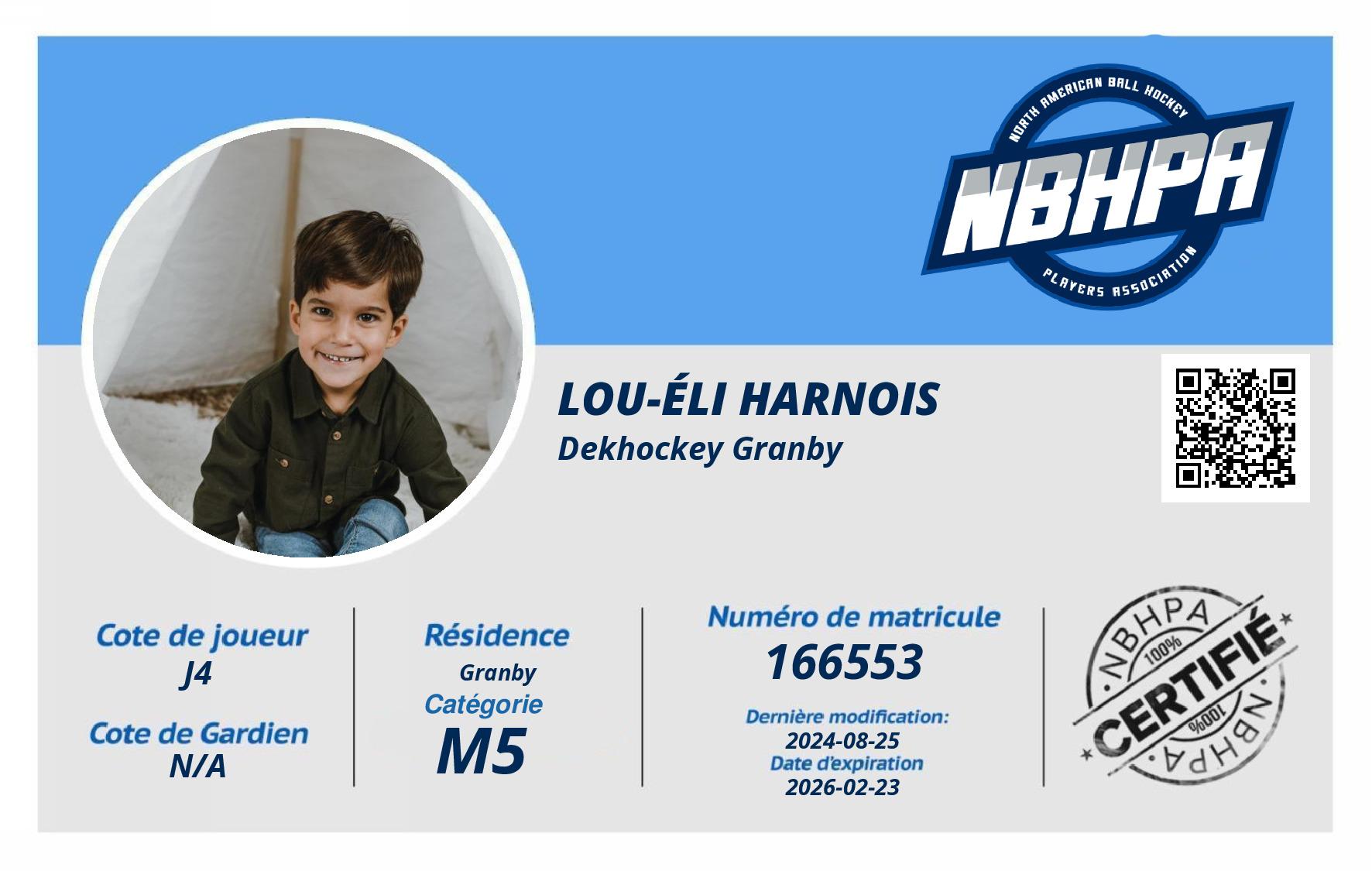 NORTH AMERICAN BALL HOCKEY
NBHPA
PLAYERS ASSOCIATION

LOU-ÉLI HARNOIS
Dekhockey Granby

Cote de joueur
J4

Cote de Gardien
N/A

Résidence
Granby
Catégorie
M5

Numéro de matricule
166553

Dernière modification:
2024-08-25
Date d'expiration
2026-02-23

NBHPA
100%
CERTIFIÉ
100%
NBHPA